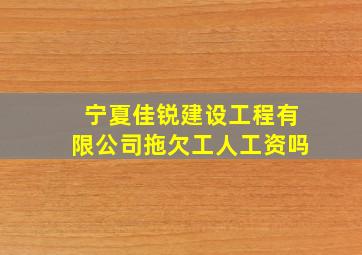 宁夏佳锐建设工程有限公司拖欠工人工资吗